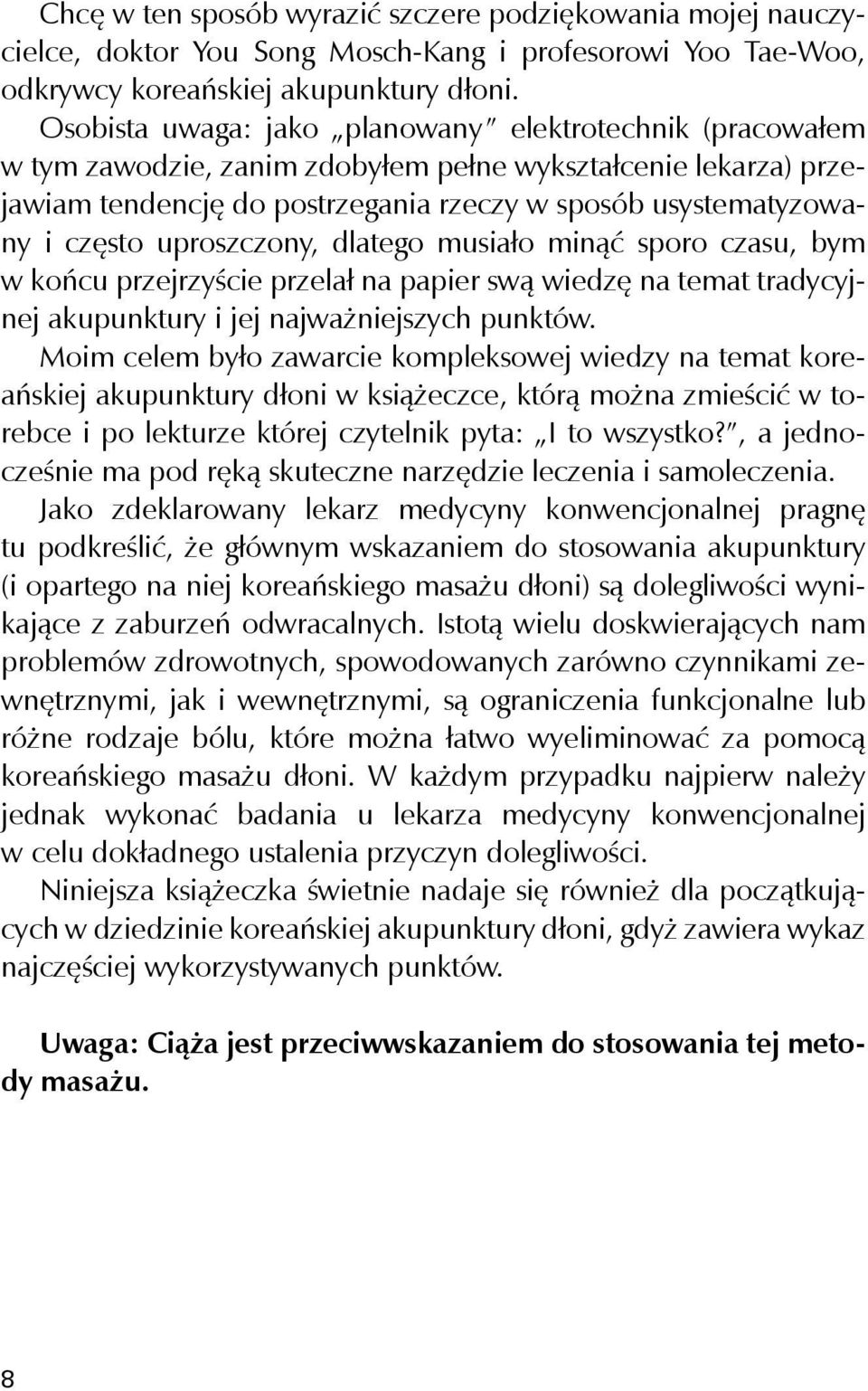 Chcę w ten sposób wyrazić szczere podziękowania mojej nauczycielce, doktor You Song Mosch-Kang i profesorowi Yoo Tae-Woo, odkrywcy koreańskiej akupunktury dłoni.
Osobista uwaga: jako „planowany" elektrotechnik (pracowałem w tym zawodzie, zanim zdobyłem pełne wykształcenie lekarza) przejawiam tendencję do postrzegania rzeczy w sposób usystematyzowany i często uproszczony, dlatego musiało minąć sporo czasu, bym w końcu przejrzyście przelał na papier swą wiedzę na temat tradycyjnej akupunktury i jej najważniejszych punktów.
Moim celem było zawarcie kompleksowej wiedzy na temat koreańskiej akupunktury dłoni w książeczce, którą można zmieścić w torebce i po lekturze której czytelnik pyta: „I to wszystko?", a jednocześnie ma pod ręką skuteczne narzędzie leczenia i samoleczenia.
Jako zdeklarowany lekarz medycyny konwencjonalnej pragnę tu podkreślić, że głównym wskazaniem do stosowania akupunktury (i opartego na niej koreańskiego masażu dłoni) są dolegliwości wynikające z zaburzeń odwracalnych. Istotą wielu doskwierających nam problemów zdrowotnych, spowodowanych zarówno czynnikami zewnętrznymi, jak i wewnętrznymi, są ograniczenia funkcjonalne lub różne rodzaje bólu, które można łatwo wyeliminować za pomocą koreańskiego masażu dłoni. W każdym przypadku najpierw należy jednak wykonać badania u lekarza medycyny konwencjonalnej w celu dokładnego ustalenia przyczyn dolegliwości.
Niniejsza książeczka świetnie nadaje się również dla początkujących w dziedzinie koreańskiej akupunktury dłoni, gdyż zawiera wykaz najczęściej wykorzystywanych punktów.

Uwaga: Ciąża jest przeciwwskazaniem do stosowania tej metody masażu.

8